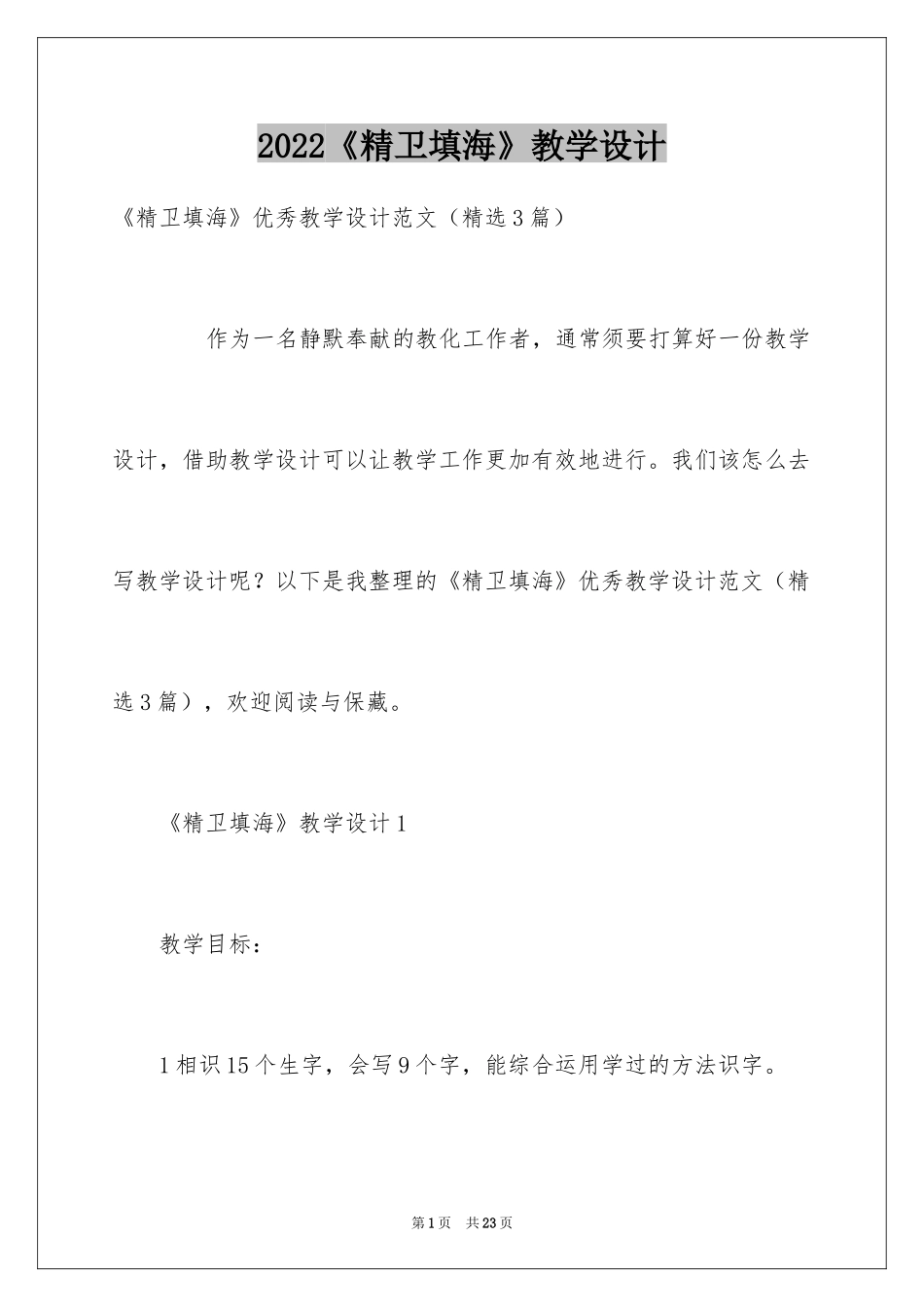 2022《精卫填海》教学设计

《精卫填海》优秀教学设计范文（精选3篇）

作为一名静默奉献的教化工作者，通常须要打算好一份教学设计，借助教学设计可以让教学工作更加有效地进行。我们该怎么去写教学设计呢？以下是我整理的《精卫填海》优秀教学设计范文（精选3篇），欢迎阅读与保藏。

《精卫填海》教学设计1

教学目标：

1相识15个生字，会写9个字，能综合运用学过的方法识字。

第1页 共23页